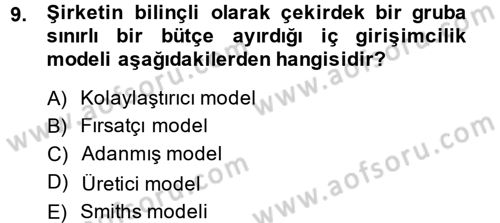 9. Şirketin bilinçli olarak çekirdek bir gruba sınırlı bir bütçe ayırdığı iç girişimcilik modeli aşağıdakilerden hangisidir?

A) Kolaylaştırıcı model
B) Fırsatçı model
C) Adanmış model
D) Üretici model
E) Smiths modeli

www.aofsoru.com